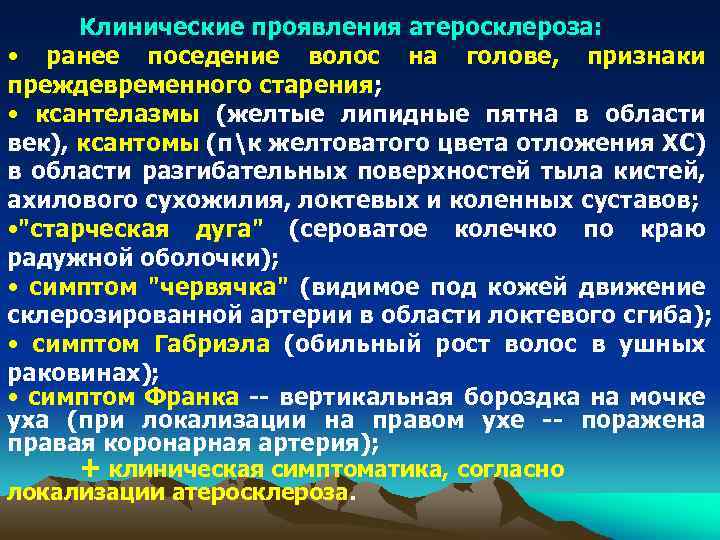 Клинические проявления атеросклероза:

• ранее поседение волос на голове, признаки преждевременного старения;

• ксантелазмы (желтые липидные пятна в области век), ксантомы (п\к желтоватого цвета отложения ХС) в области разгибательных поверхностей тыла кистей, ахилового сухожилия, локтевых и коленных суставов;

•"старческая дуга" (сероватое колечко по краю радужной оболочки);

• симптом "червячка" (видимое под кожей движение склерозированной артерии в области локтевого сгиба);

• симптом Габриэла (обильный рост волос в ушных раковинах);

• симптом Франка -- вертикальная бороздка на мочке уха (при локализации на правом ухе -- поражена правая коронарная артерия);

+ клиническая симптоматика, согласно локализации атеросклероза.